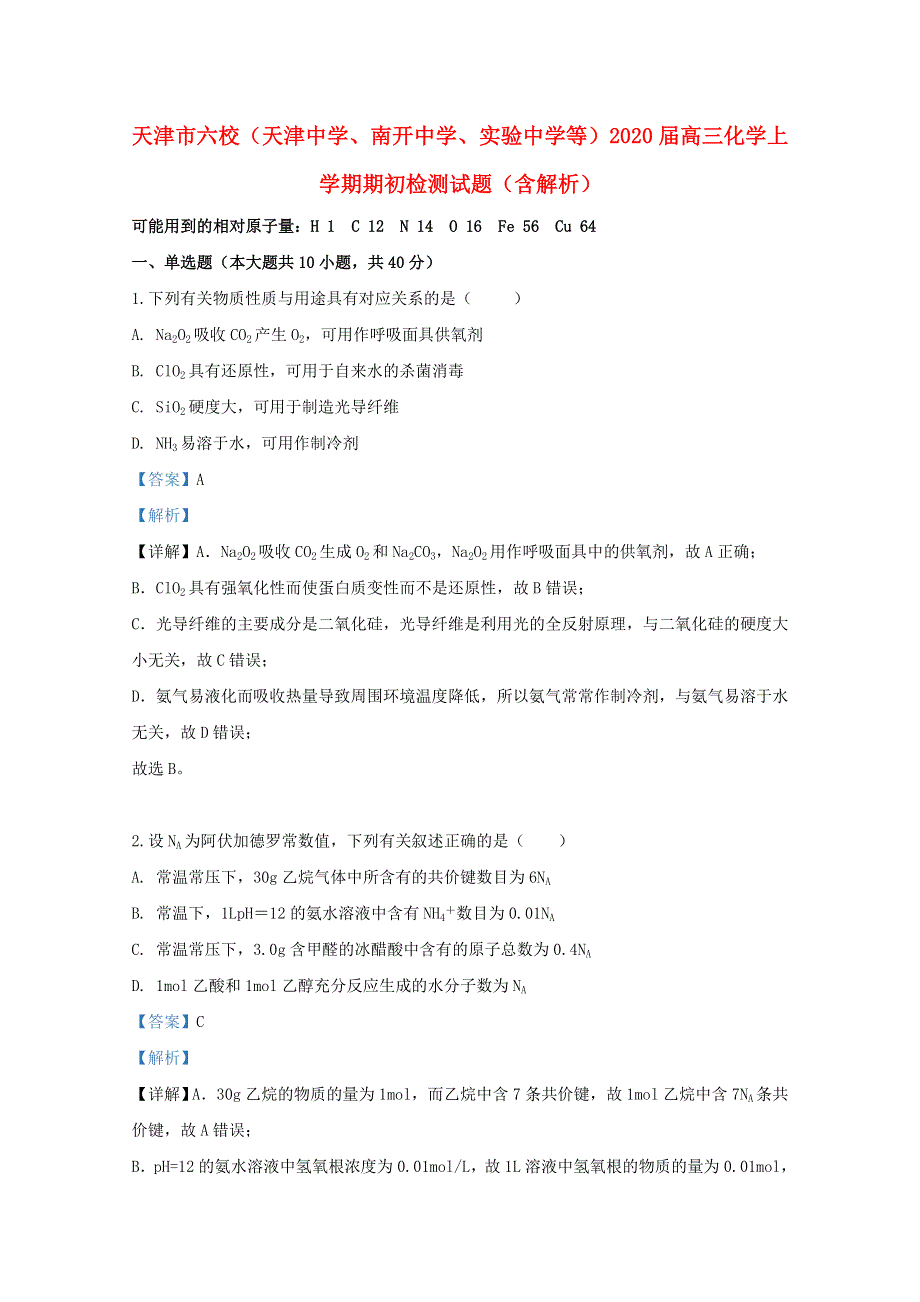 天津市六校（天津中学、南开中学、实验中学等）2020届高三化学上学期期初检测试题（含解析）

可能用到的相对原子量：H 1　C 12　N 14　O 16　Fe 56　Cu 64

一、单选题（本大题共10小题，共40分）

1.下列有关物质性质与用途具有对应关系的是（　　）

A. $Na_2O_2$吸收$CO_2$产生$O_2$，可用作呼吸面具供氧剂

B. $ClO_2$具有还原性，可用于自来水的杀菌消毒

C. $SiO_2$硬度大，可用于制造光导纤维

D. $NH_3$易溶于水，可用作制冷剂

【答案】A

【解析】

【详解】A. $Na_2O_2$吸收$CO_2$生成$O_2$和$Na_2CO_3$，$Na_2O_2$用作呼吸面具中的供氧剂，故A正确；

B. $ClO_2$具有强氧化性而使蛋白质变性而不是还原性，故B错误；

C. 光导纤维的主要成分是二氧化硅，光导纤维是利用光的全反射原理，与二氧化硅的硬度大小无关，故C错误；

D. 氨气易液化而吸收热量导致周围环境温度降低，所以氨气常常作制冷剂，与氨气易溶于水无关，故D错误；

故选B。

2.设$N_A$为阿伏加德罗常数值，下列有关叙述正确的是（　　）

A. 常温常压下，30g乙烷气体中所含有的共价键数目为$6N_A$

B. 常温下，1LpH＝12的氨水溶液中含有$NH_4^+$数目为$0.01N_A$

C. 常温常压下，3.0g含甲醛的冰醋酸中含有的原子总数为$0.4N_A$

D. 1mol乙酸和1mol乙醇充分反应生成的水分子数为$N_A$

【答案】C

【解析】

【详解】A. 30g乙烷的物质的量为1mol，而乙烷中含7条共价键，故1mol乙烷中含$7N_A$条共价键，故A错误；

B. pH=12的氨水溶液中氢氧根浓度为0.01mol/L，故1L溶液中氢氧根的物质的量为0.01mol，